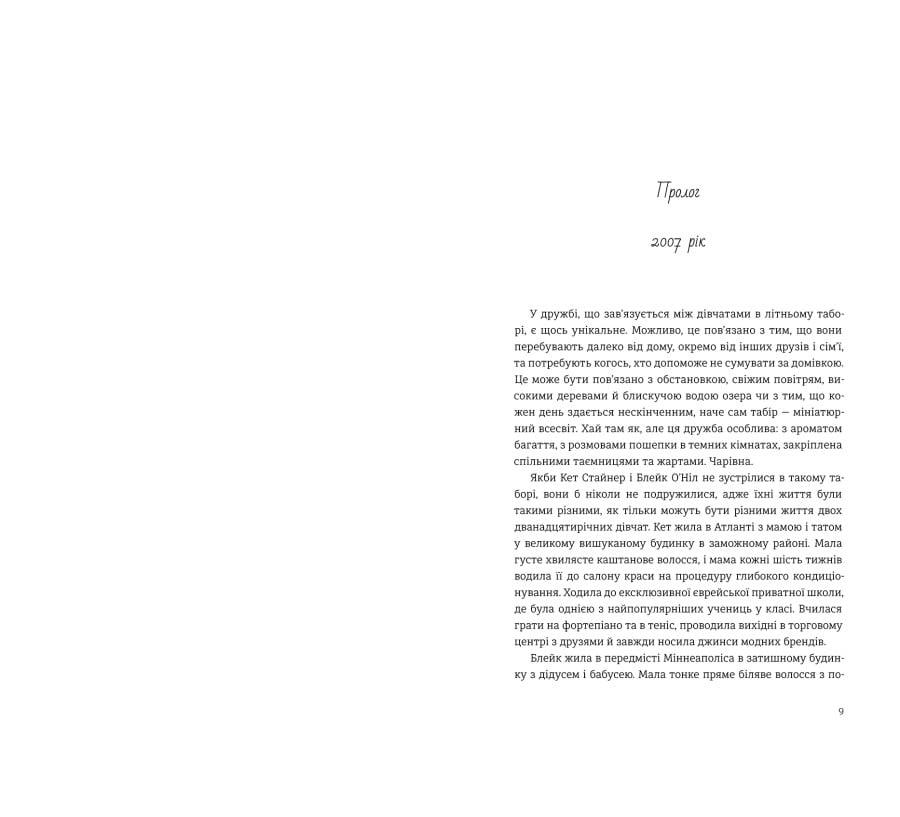 Пролог

2007 рік

У дружбі, що зав'язується між дівчатами в літньому таборі, є щось унікальне. Можливо, це пов'язано з тим, що вони перебувають далеко від дому, окремо від інших друзів і сім'ї, та потребують когось, хто допоможе не сумувати за домівкою. Це може бути пов'язано з обстановкою, свіжим повітрям, високими деревами й блискучою водою озера чи з тим, що кожен день здається нескінченним, наче сам табір — мініатюрний всесвіт. Хай там як, але ця дружба особлива: з ароматом багаття, з розмовами пошепки в темних кімнатах, закріплена спільними таємницями та жартами. Чарівна.

Якби Кет Стайнер і Блейк О'Ніл не зустрілися в такому таборі, вони б ніколи не подружилися, адже їхні життя були такими різними, як тільки можуть бути різними життя двох дванадцятирічних дівчат. Кет жила в Атланті з мамою і татом у великому вишуканому будинку в заможному районі. Мала густе хвилясте каштанове волосся, і мама кожні шість тижнів водила її до салону краси на процедуру глибокого кондиціонування. Ходила до ексклюзивної єврейської приватної школи, де була однією з найпопулярніших учениць у класі. Вчилася грати на фортепіано та в теніс, проводила вихідні в торговому центрі з друзями й завжди носила джинси модних брендів.

Блейк жила в передмісті Міннеаполіса в затишному будинку з дідусем і бабусею. Мала тонке пряме біляве волосся з по-

9